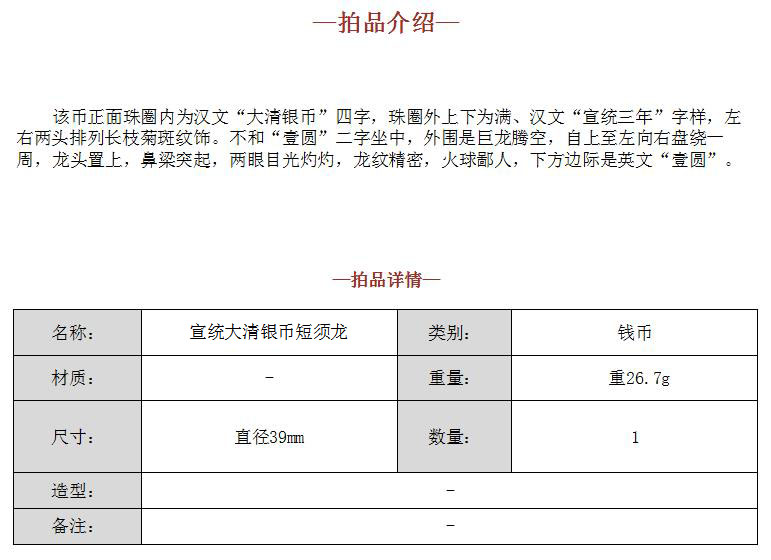 —拍品介绍—

该币正面珠圈内为汉文“大清银币”四字，珠圈外上下为满、汉文“宣统三年”字样，左右两头排列长枝菊斑纹饰。不和“壹圆”二字坐中，外围是巨龙腾空，自上至左向右盘绕一周，龙头置上，鼻梁突起，两眼目光灼灼，龙纹精密，火球鄙人，下方边际是英文“壹圆”。

—拍品详情—

| 名称： | 宣统大清银币短须龙 | 类别： | 钱币 |
|---|---|---|---|
| 材质： | - | 重量： | 重26.7g |
| 尺寸： | 直径39mm | 数量： | 1 |
| 造型： | - | | |
| 备注： | - | | |